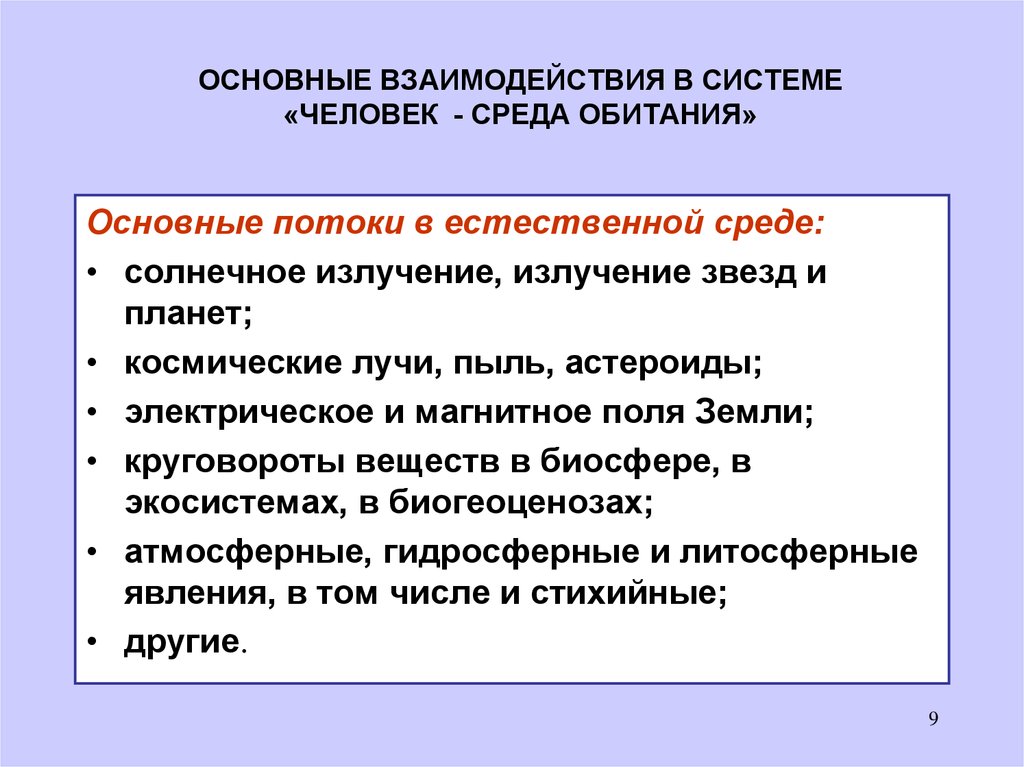 ОСНОВНЫЕ ВЗАИМОДЕЙСТВИЯ В СИСТЕМЕ «ЧЕЛОВЕК - СРЕДА ОБИТАНИЯ»

Основные потоки в естественной среде:
• солнечное излучение, излучение звезд и планет;
• космические лучи, пыль, астероиды;
• электрическое и магнитное поля Земли;
• круговороты веществ в биосфере, в экосистемах, в биогеоценозах;
• атмосферные, гидросферные и литосферные явления, в том числе и стихийные;
• другие.

9